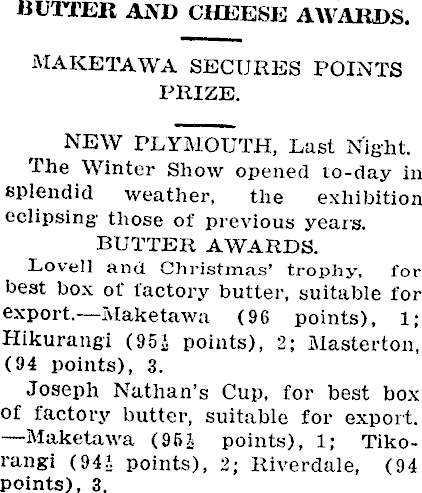 BUTTER AND CHEESE AWARDS.

MAKETAWA SECURES POINTS PRIZE.

NEW PLYMOUTH, Last Night.

The Winter Show opened to-day in splendid weather, the exhibition eclipsing those of previous years.

BUTTER AWARDS.

Lovell and Christmas' trophy, for best box of factory butter, suitable for export.—Maketawa (96 points), 1; Hikurangi ($95\frac{1}{2}$ points), 2; Masterton, (94 points), 3.

Joseph Nathan's Cup, for best box of factory butter, suitable for export. —Maketawa ($95\frac{1}{2}$ points), 1; Tikorangi ($94\frac{1}{2}$ points), 2; Riverdale, (94 points), 3.